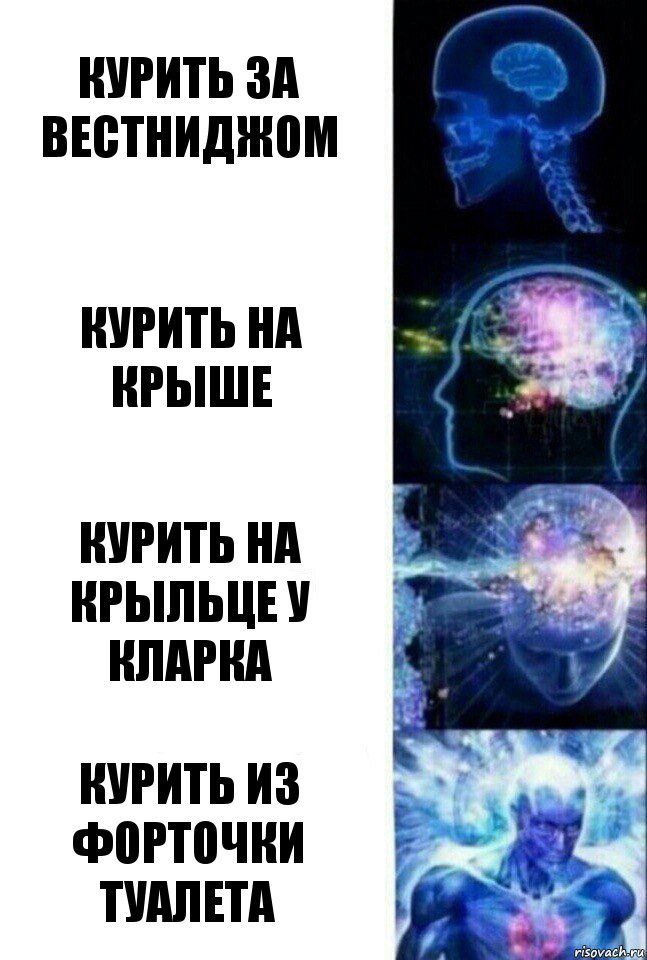 КУРИТЬ ЗА ВЕСТНИДЖОМ

КУРИТЬ НА КРЫШЕ

КУРИТЬ НА КРЫЛЬЦЕ У КЛАРКА

КУРИТЬ ИЗ ФОРТОЧКИ ТУАЛЕТА

risovach.ru